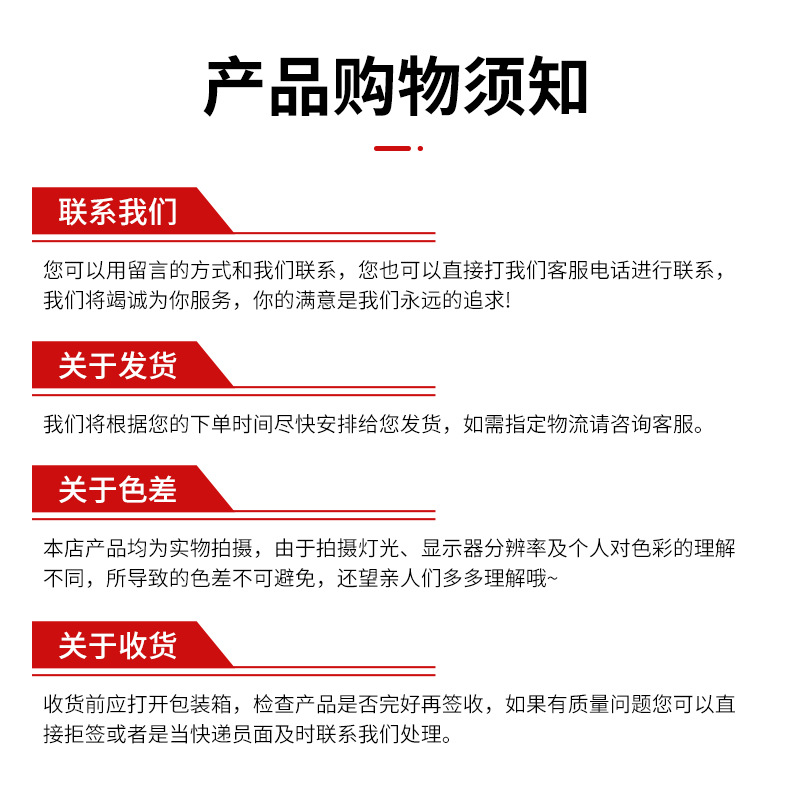 产品购物须知

联系我们

您可以用留言的方式和我们联系，您也可以直接打我们客服电话进行联系，我们将竭诚为你服务，你的满意是我们永远的追求!

关于发货

我们将根据您的下单时间尽快安排给您发货，如需指定物流请咨询客服。

关于色差

本店产品均为实物拍摄，由于拍摄灯光、显示器分辨率及个人对色彩的理解不同，所导致的色差不可避免，还望亲人们多多理解哦~

关于收货

收货前应打开包装箱，检查产品是否完好再签收，如果有质量问题您可以直接拒签或者是当快递员面及时联系我们处理。